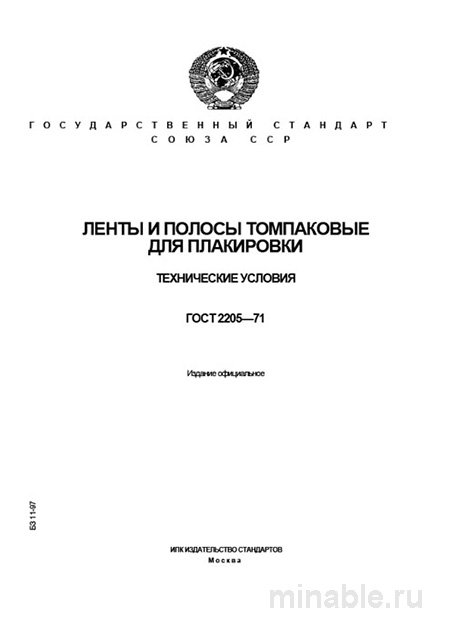 ГОСУДАРСТВЕННЫЙ СТАНДАРТ
СОЮЗА ССР

ЛЕНТЫ И ПОЛОСЫ ТОМПАКОВЫЕ
ДЛЯ ПЛАКИРОВКИ

ТЕХНИЧЕСКИЕ УСЛОВИЯ

ГОСТ 2205—71

Издание официальное

БЗ 11-97

ИПК ИЗДАТЕЛЬСТВО СТАНДАРТОВ
Москва

minable.ru